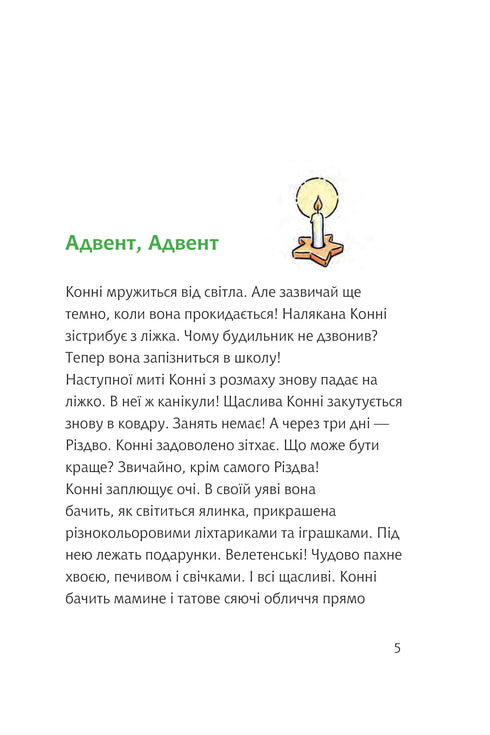 Адвент, Адвент

Конні мружиться від світла. Але зазвичай ще темно, коли вона прокидається! Налякана Конні зістрибує з ліжка. Чому будильник не дзвонив? Тепер вона запізниться в школу!
Наступної миті Конні з розмаху знову падає на ліжко. В неї ж канікули! Щаслива Конні закутується знову в ковдру. Занять немає! А через три дні — Різдво. Конні задоволено зітхає. Що може бути краще? Звичайно, крім самого Різдва!
Конні заплющує очі. В своїй уяві вона бачить, як світиться ялинка, прикрашена різнокольоровими ліхтариками та іграшками. Під нею лежать подарунки. Велетенські! Чудово пахне хвоєю, печивом і свічками. І всі щасливі. Конні бачить мамине і татове сяючі обличчя прямо

5